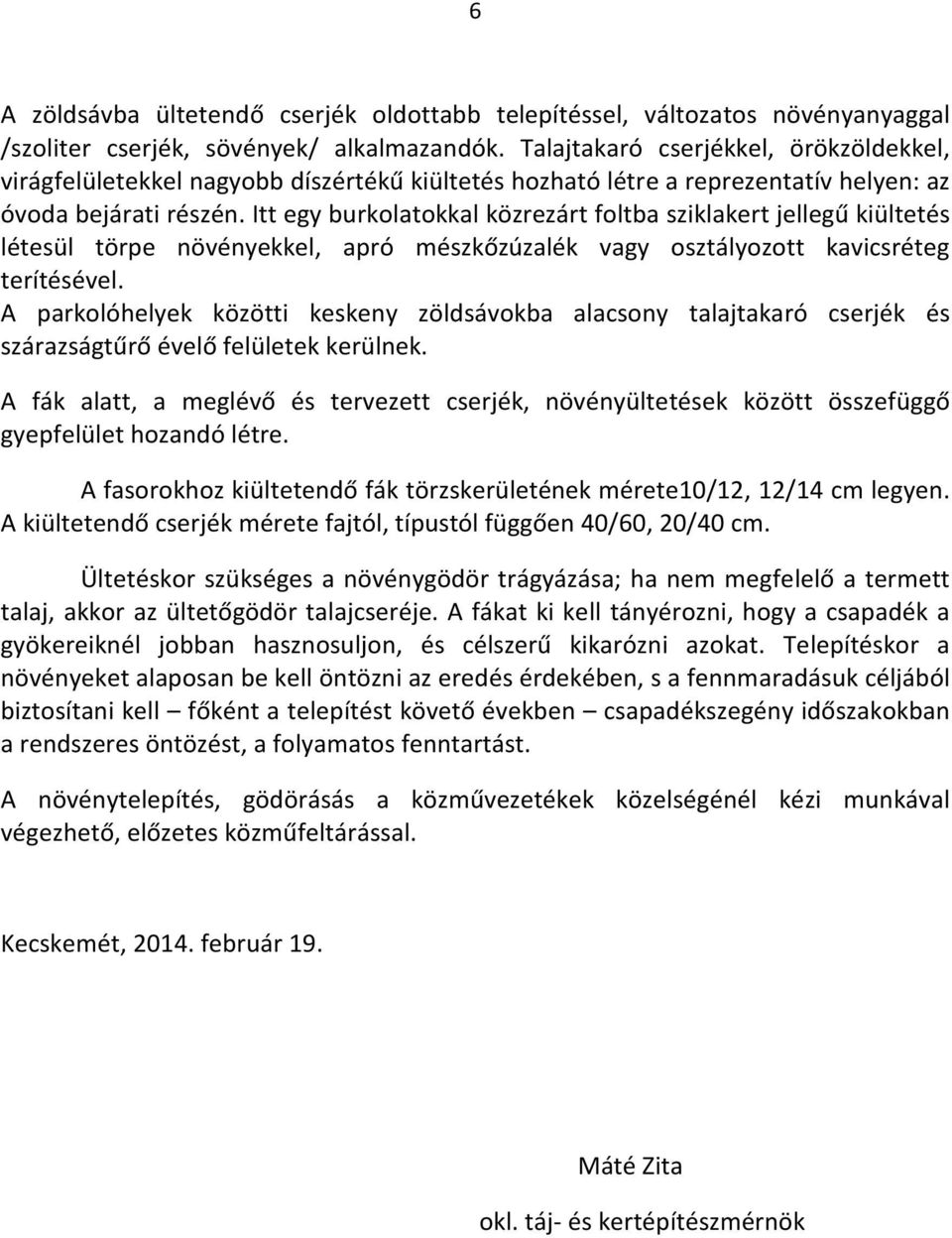 6

A zöldsávba ültetendő cserjék oldottabb telepítéssel, változatos növényanyaggal /szoliter cserjék, sövények/ alkalmazandók. Talajtakaró cserjékkel, örökzöldekkel, virágfelületekkel nagyobb díszértékű kiültetés hozható létre a reprezentatív helyen: az óvoda bejárati részén. Itt egy burkolatokkal közrezárt foltba sziklakert jellegű kiültetés létesül törpe növényekkel, apró mészkőzúzalék vagy osztályozott kavicsréteg terítésével.
A parkolóhelyek közötti keskeny zöldsávokba alacsony talajtakaró cserjék és szárazságtűrő évelő felületek kerülnek.

A fák alatt, a meglévő és tervezett cserjék, növényültetések között összefüggő gyepfelület hozandó létre.

A fasorokhoz kiültetendő fák törzskerületének mérete10/12, 12/14 cm legyen. A kiültetendő cserjék mérete fajtól, típustól függően 40/60, 20/40 cm.

Ültetéskor szükséges a növénygödör trágyázása; ha nem megfelelő a termett talaj, akkor az ültetőgödör talajcseréje. A fákat ki kell tányérozni, hogy a csapadék a gyökereiknél jobban hasznosuljon, és célszerű kikarózni azokat. Telepítéskor a növényeket alaposan be kell öntözni az eredés érdekében, s a fennmaradásuk céljából biztosítani kell – főként a telepítést követő években – csapadékszegény időszakokban a rendszeres öntözést, a folyamatos fenntartást.

A növénytelepítés, gödörásás a közművezetékek közelségénél kézi munkával végezhető, előzetes közműfeltárással.

Kecskemét, 2014. február 19.

Máté Zita

okl. táj- és kertépítészmérnök